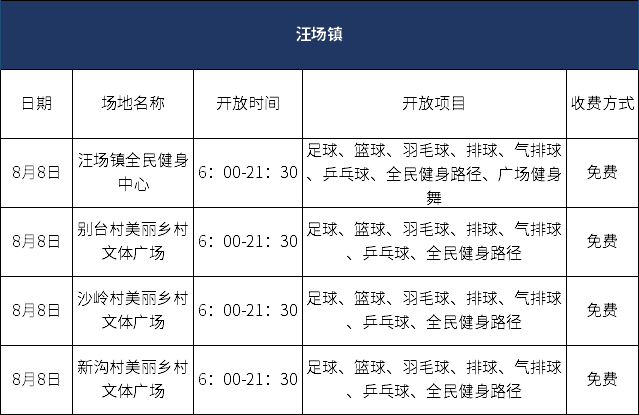 | 汪场镇 | | | | |
|---|---|---|---|---|
| 日期 | 场地名称 | 开放时间 | 开放项目 | 收费方式 |
| 8月8日 | 汪场镇全民健身中心 | 6：00-21：30 | 足球、篮球、羽毛球、排球、气排球、乒乓球、全民健身路径、广场健身舞 | 免费 |
| 8月8日 | 别台村美丽乡村文体广场 | 6：00-21：30 | 足球、篮球、羽毛球、排球、气排球、乒乓球、全民健身路径 | 免费 |
| 8月8日 | 沙岭村美丽乡村文体广场 | 6：00-21：30 | 足球、篮球、羽毛球、排球、气排球、乒乓球、全民健身路径 | 免费 |
| 8月8日 | 新沟村美丽乡村文体广场 | 6：00-21：30 | 足球、篮球、羽毛球、排球、气排球、乒乓球、全民健身路径 | 免费 |